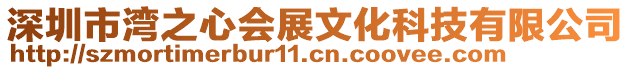 深圳市湾之心会展文化科技有限公司
http://szmortimerbur11.cn.coovee.com